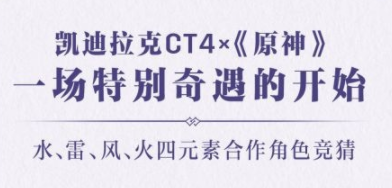 凯迪拉克CT4×《原神》
一场特别奇遇的开始

水、雷、风、火四元素合作角色竞猜